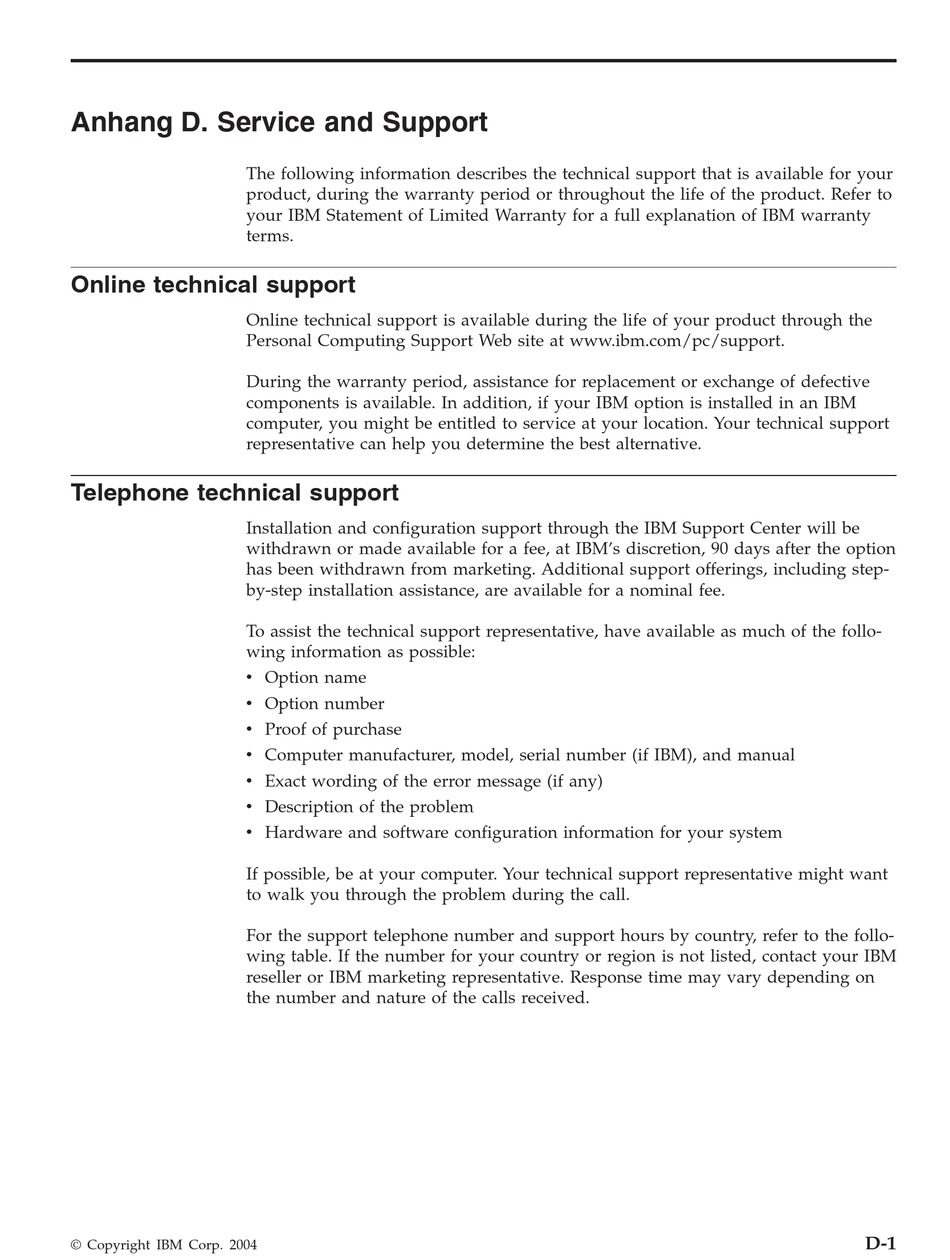 Anhang D. Service and Support

The following information describes the technical support that is available for your product, during the warranty period or throughout the life of the product. Refer to your IBM Statement of Limited Warranty for a full explanation of IBM warranty terms.

Online technical support

Online technical support is available during the life of your product through the Personal Computing Support Web site at www.ibm.com/pc/support.

During the warranty period, assistance for replacement or exchange of defective components is available. In addition, if your IBM option is installed in an IBM computer, you might be entitled to service at your location. Your technical support representative can help you determine the best alternative.

Telephone technical support

Installation and configuration support through the IBM Support Center will be withdrawn or made available for a fee, at IBM's discretion, 90 days after the option has been withdrawn from marketing. Additional support offerings, including step-by-step installation assistance, are available for a nominal fee.

To assist the technical support representative, have available as much of the following information as possible:
• Option name
• Option number
• Proof of purchase
• Computer manufacturer, model, serial number (if IBM), and manual
• Exact wording of the error message (if any)
• Description of the problem
• Hardware and software configuration information for your system

If possible, be at your computer. Your technical support representative might want to walk you through the problem during the call.

For the support telephone number and support hours by country, refer to the following table. If the number for your country or region is not listed, contact your IBM reseller or IBM marketing representative. Response time may vary depending on the number and nature of the calls received.

© Copyright IBM Corp. 2004

D-1